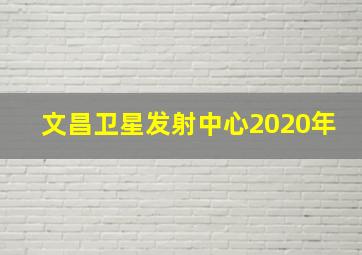 文昌卫星发射中心2020年